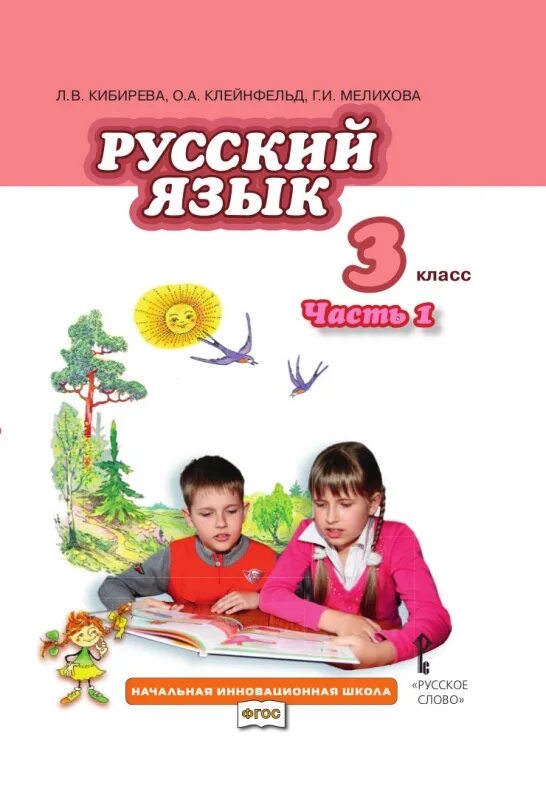 Л.В. КИБИРЕВА, О.А. КЛЕЙНФЕЛЬД, Г.И. МЕЛИХОВА

РУССКИЙ ЯЗЫК

3 класс

Часть 1

НАЧАЛЬНАЯ ИННОВАЦИОННАЯ ШКОЛА

ФГОС

«РУССКОЕ СЛОВО»